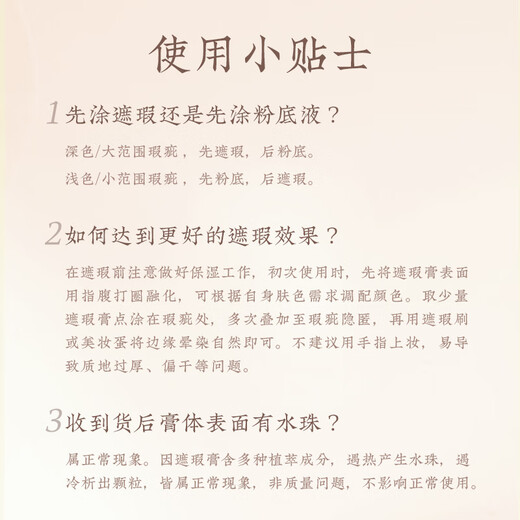 使用小贴士

1 先涂遮瑕还是先涂粉底液？

深色/大范围瑕疵，先遮瑕，后粉底。

浅色/小范围瑕疵，先粉底，后遮瑕。

2 如何达到更好的遮瑕效果？

在遮瑕前注意做好保湿工作，初次使用时，先将遮瑕膏表面用指腹打圈融化，可根据自身肤色需求调配颜色。取少量遮瑕膏点涂在瑕疵处，多次叠加至瑕疵隐匿，再用遮瑕刷或美妆蛋将边缘晕染自然即可。不建议用手指上妆，易导致质地过厚、偏干等问题。

3 收到货后膏体表面有水珠？

属正常现象。因遮瑕膏含多种植萃成分，遇热产生水珠，遇冷析出颗粒，皆属正常现象，非质量问题，不影响正常使用。